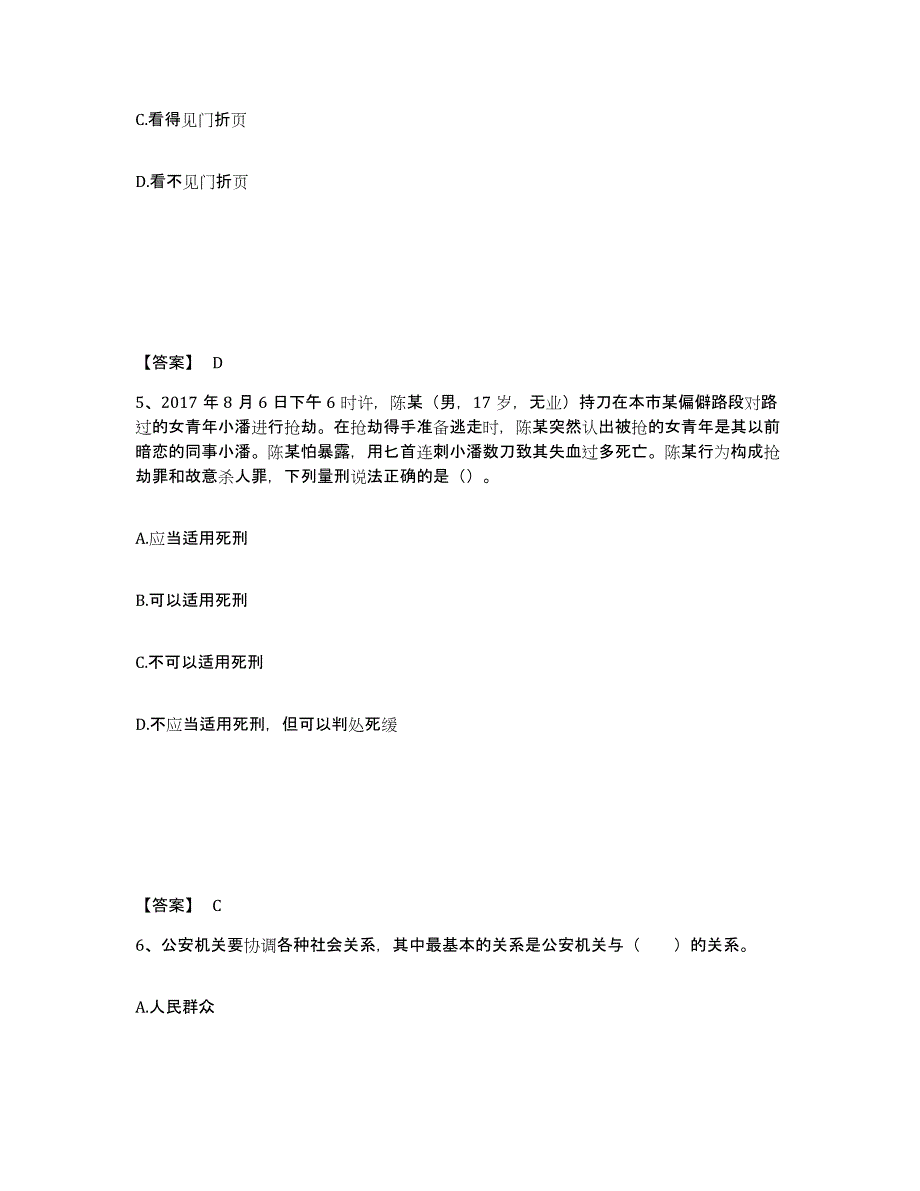 C.看得见门折页

D.看不见门折页

【答案】 D

5、2017 年 8 月 6 日下午 6 时许，陈某（男，17 岁，无业）持刀在本市某偏僻路段对路过的女青年小潘进行抢劫。在抢劫得手准备逃走时，陈某突然认出被抢的女青年是其以前暗恋的同事小潘。陈某怕暴露，用匕首连刺小潘数刀致其失血过多死亡。陈某行为构成抢劫罪和故意杀人罪，下列量刑说法正确的是（）。

A.应当适用死刑

B.可以适用死刑

C.不可以适用死刑

D.不应当适用死刑，但可以判处死缓

【答案】 C

6、公安机关要协调各种社会关系，其中最基本的关系是公安机关与（　　）的关系。

A.人民群众